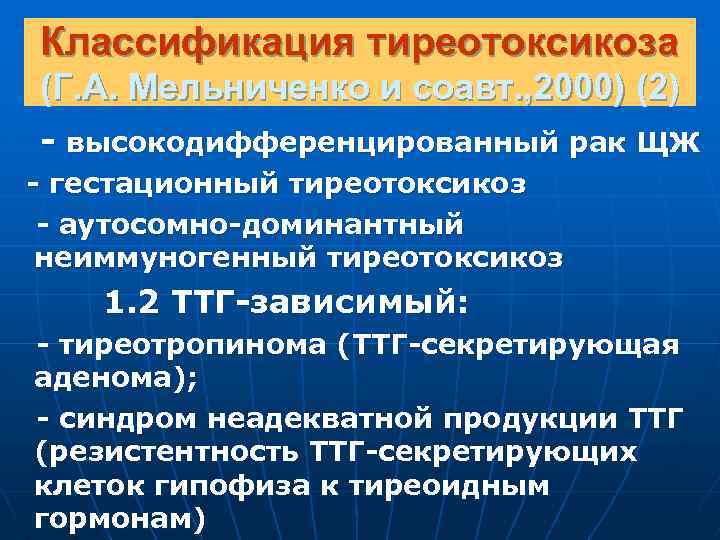 Классификация тиреотоксикоза (Г.А. Мельниченко и соавт.,2000) (2)

- высокодифференцированный рак ЩЖ
- гестационный тиреотоксикоз
- аутосомно-доминантный неиммуногенный тиреотоксикоз

1.2 ТТГ-зависимый:

- тиреотропинома (ТТГ-секретирующая аденома);
- синдром неадекватной продукции ТТГ (резистентность ТТГ-секретирующих клеток гипофиза к тиреоидным гормонам)